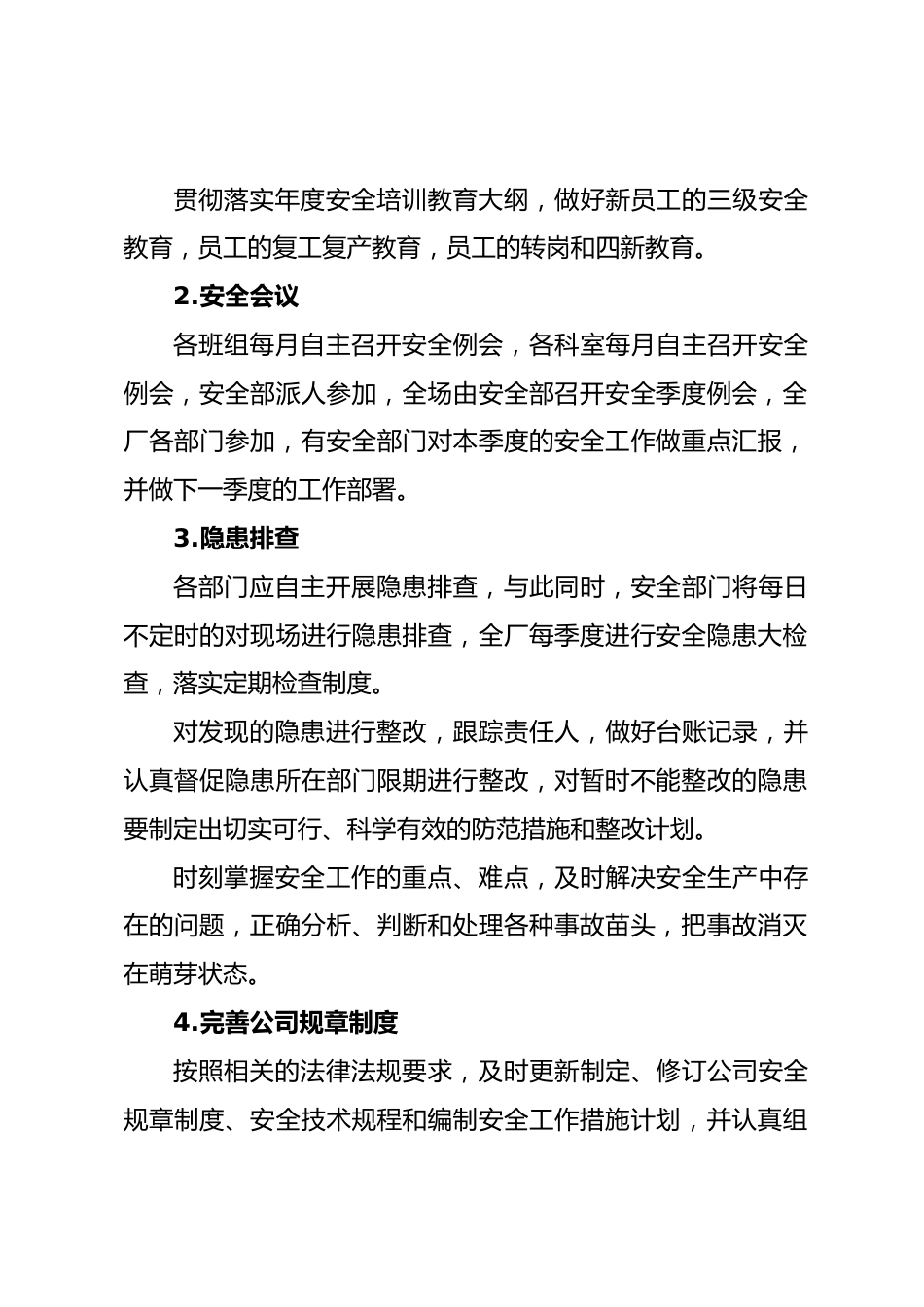 贯彻落实年度安全培训教育大纲，做好新员工的三级安全教育，员工的复工复产教育，员工的转岗和四新教育。

2.安全会议

各班组每月自主召开安全例会，各科室每月自主召开安全例会，安全部派人参加，全场由安全部召开安全季度例会，全厂各部门参加，有安全部门对本季度的安全工作做重点汇报，并做下一季度的工作部署。

3.隐患排查

各部门应自主开展隐患排查，与此同时，安全部门将每日不定时的对现场进行隐患排查，全厂每季度进行安全隐患大检查，落实定期检查制度。

对发现的隐患进行整改，跟踪责任人，做好台账记录，并认真督促隐患所在部门限期进行整改，对暂时不能整改的隐患要制定出切实可行、科学有效的防范措施和整改计划。

时刻掌握安全工作的重点、难点，及时解决安全生产中存在的问题，正确分析、判断和处理各种事故苗头，把事故消灭在萌芽状态。

4.完善公司规章制度

按照相关的法律法规要求，及时更新制定、修订公司安全规章制度、安全技术规程和编制安全工作措施计划，并认真组